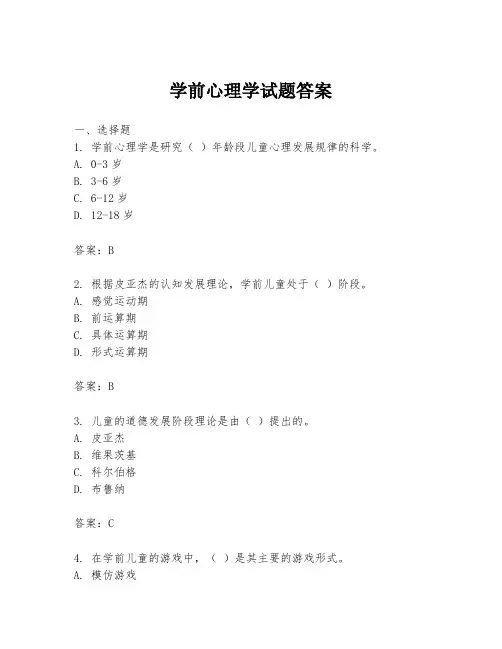 学前心理学试题答案

一、选择题

1. 学前心理学是研究（ ）年龄段儿童心理发展规律的科学。
A. 0-3 岁
B. 3-6 岁
C. 6-12 岁
D. 12-18 岁

答案：B

2. 根据皮亚杰的认知发展理论，学前儿童处于（ ）阶段。
A. 感觉运动期
B. 前运算期
C. 具体运算期
D. 形式运算期

答案：B

3. 儿童的道德发展阶段理论是由（ ）提出的。
A. 皮亚杰
B. 维果茨基
C. 科尔伯格
D. 布鲁纳

答案：C

4. 在学前儿童的游戏中，（ ）是其主要的游戏形式。
A. 模仿游戏